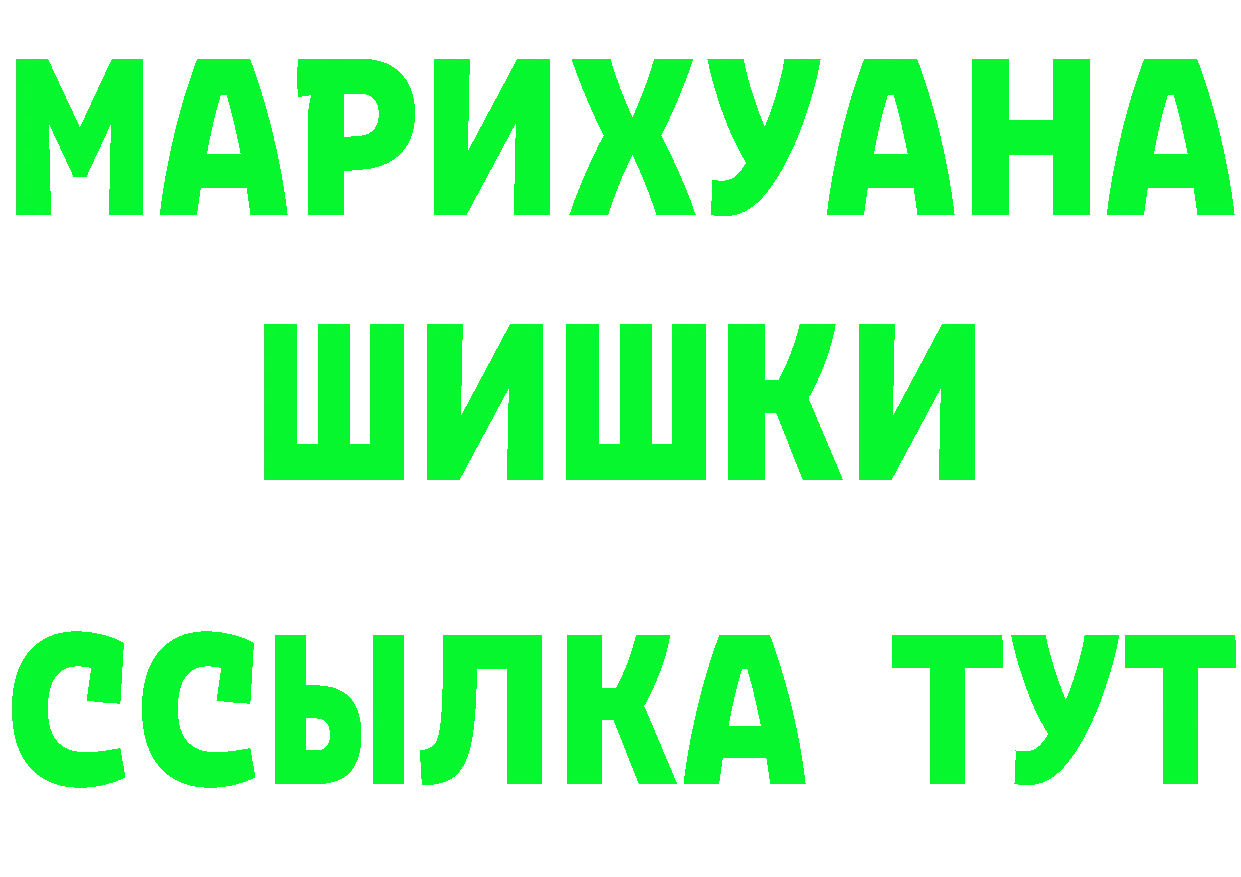 МАРИХУАНА
ШИШКИ
ССЫЛКА ТУТ